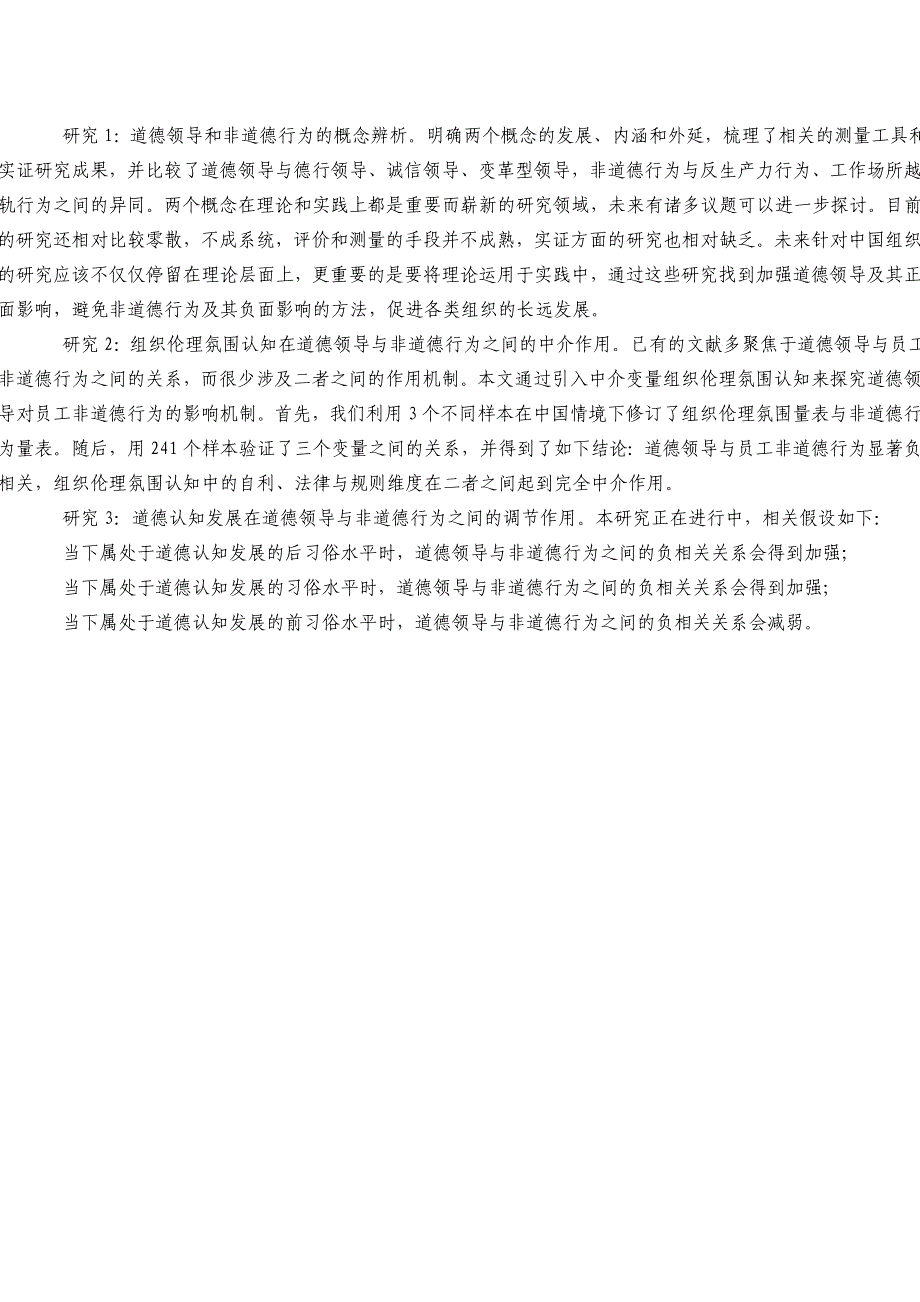 研究 1：道德领导和非道德行为的概念辨析。明确两个概念的发展、内涵和外延，梳理了相关的测量工具和实证研究成果，并比较了道德领导与德行领导、诚信领导、变革型领导，非道德行为与反生产力行为、工作场所越轨行为之间的异同。两个概念在理论和实践上都是重要而崭新的研究领域，未来有诸多议题可以进一步探讨。目前的研究还相对比较零散，不成系统，评价和测量的手段并不成熟，实证方面的研究也相对缺乏。未来针对中国组织的研究应该不仅仅停留在理论层面上，更重要的是要将理论运用于实践中，通过这些研究找到加强道德领导及其正面影响，避免非道德行为及其负面影响的方法，促进各类组织的长远发展。

研究 2：组织伦理氛围认知在道德领导与非道德行为之间的中介作用。已有的文献多聚焦于道德领导与员工非道德行为之间的关系，而很少涉及二者之间的作用机制。本文通过引入中介变量组织伦理氛围认知来探究道德领导对员工非道德行为的影响机制。首先，我们利用 3 个不同样本在中国情境下修订了组织伦理氛围量表与非道德行为量表。随后，用 241 个样本验证了三个变量之间的关系，并得到了如下结论：道德领导与员工非道德行为显著负相关，组织伦理氛围认知中的自利、法律与规则维度在二者之间起到完全中介作用。

研究 3：道德认知发展在道德领导与非道德行为之间的调节作用。本研究正在进行中，相关假设如下：

当下属处于道德认知发展的后习俗水平时，道德领导与非道德行为之间的负相关关系会得到加强；

当下属处于道德认知发展的习俗水平时，道德领导与非道德行为之间的负相关关系会得到加强；

当下属处于道德认知发展的前习俗水平时，道德领导与非道德行为之间的负相关关系会减弱。